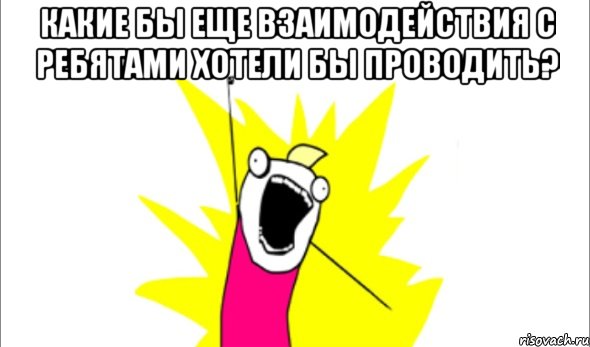 КАКИЕ БЫ ЕЩЕ ВЗАИМОДЕЙСТВИЯ С РЕБЯТАМИ ХОТЕЛИ БЫ ПРОВОДИТЬ?

risovach.ru